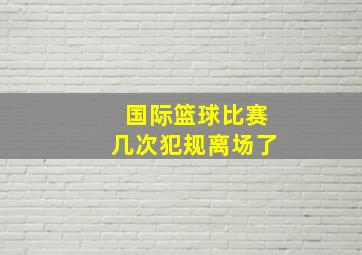 国际篮球比赛
几次犯规离场了